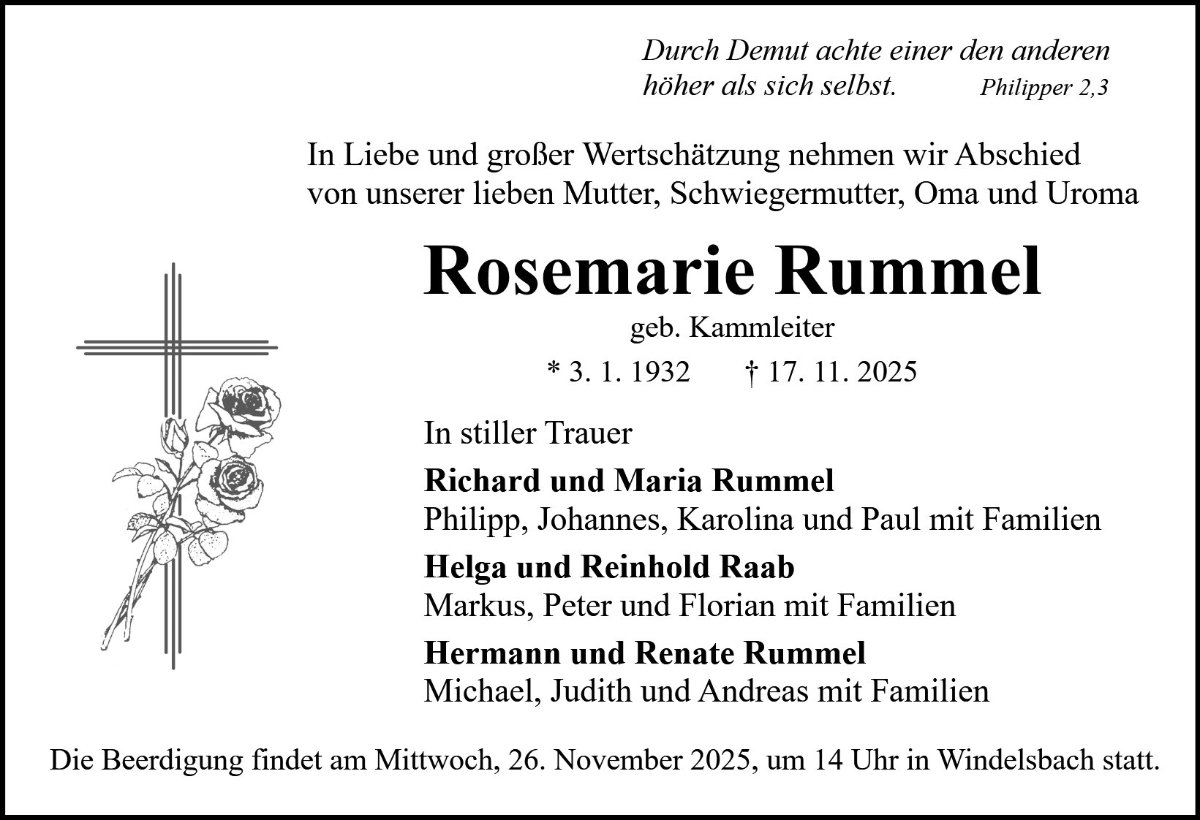 Durch Demut achte einer den anderen
höher als sich selbst. Philipper 2,3

In Liebe und großer Wertschätzung nehmen wir Abschied von unserer lieben Mutter, Schwiegermutter, Oma und Uroma

Rosemarie Rummel

geb. Kammleiter

* 3. 1. 1932 † 17. 11. 2025

In stiller Trauer

Richard und Maria Rummel
Philipp, Johannes, Karolina und Paul mit Familien

Helga und Reinhold Raab
Markus, Peter und Florian mit Familien

Hermann und Renate Rummel
Michael, Judith und Andreas mit Familien

Die Beerdigung findet am Mittwoch, 26. November 2025, um 14 Uhr in Windelsbach statt.